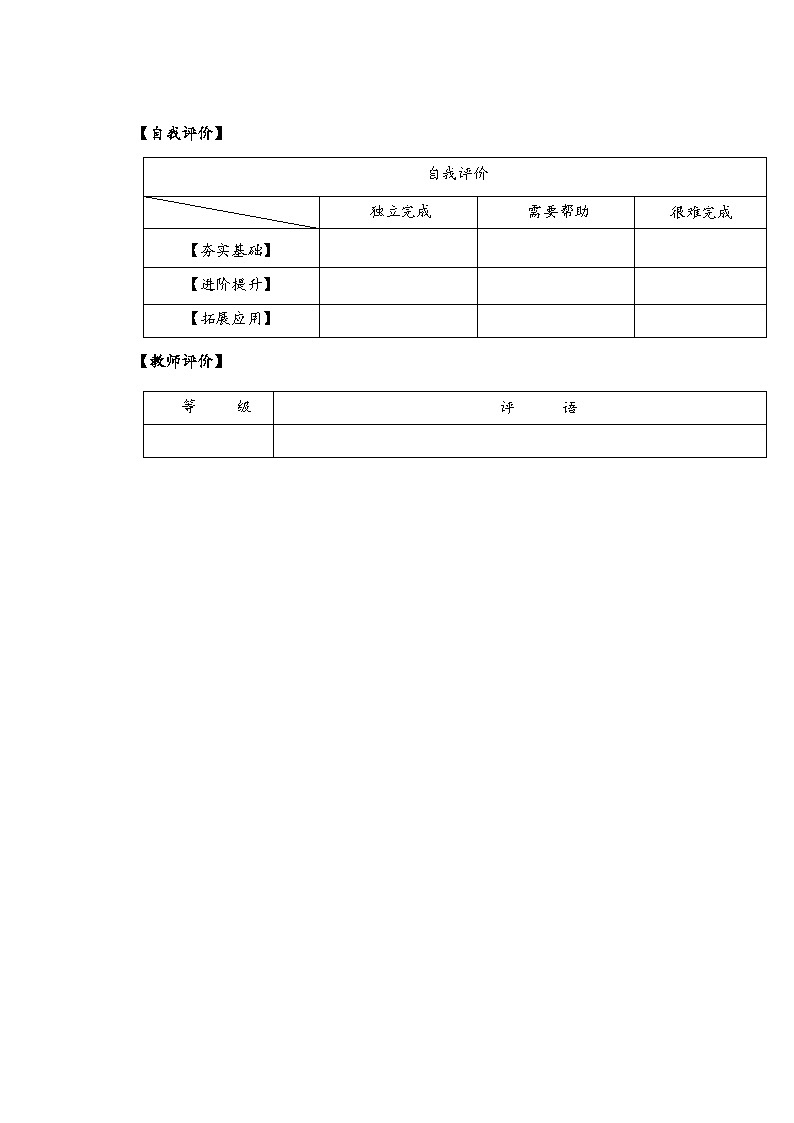 【自我评价】

| 自我评价 | | | |
|---|---|---|---|
| | 独立完成 | 需要帮助 | 很难完成 |
| 【夯实基础】 | | | |
| 【进阶提升】 | | | |
| 【拓展应用】 | | | |

【教师评价】

| 等 级 | 评 语 |
|---|---|
| | |